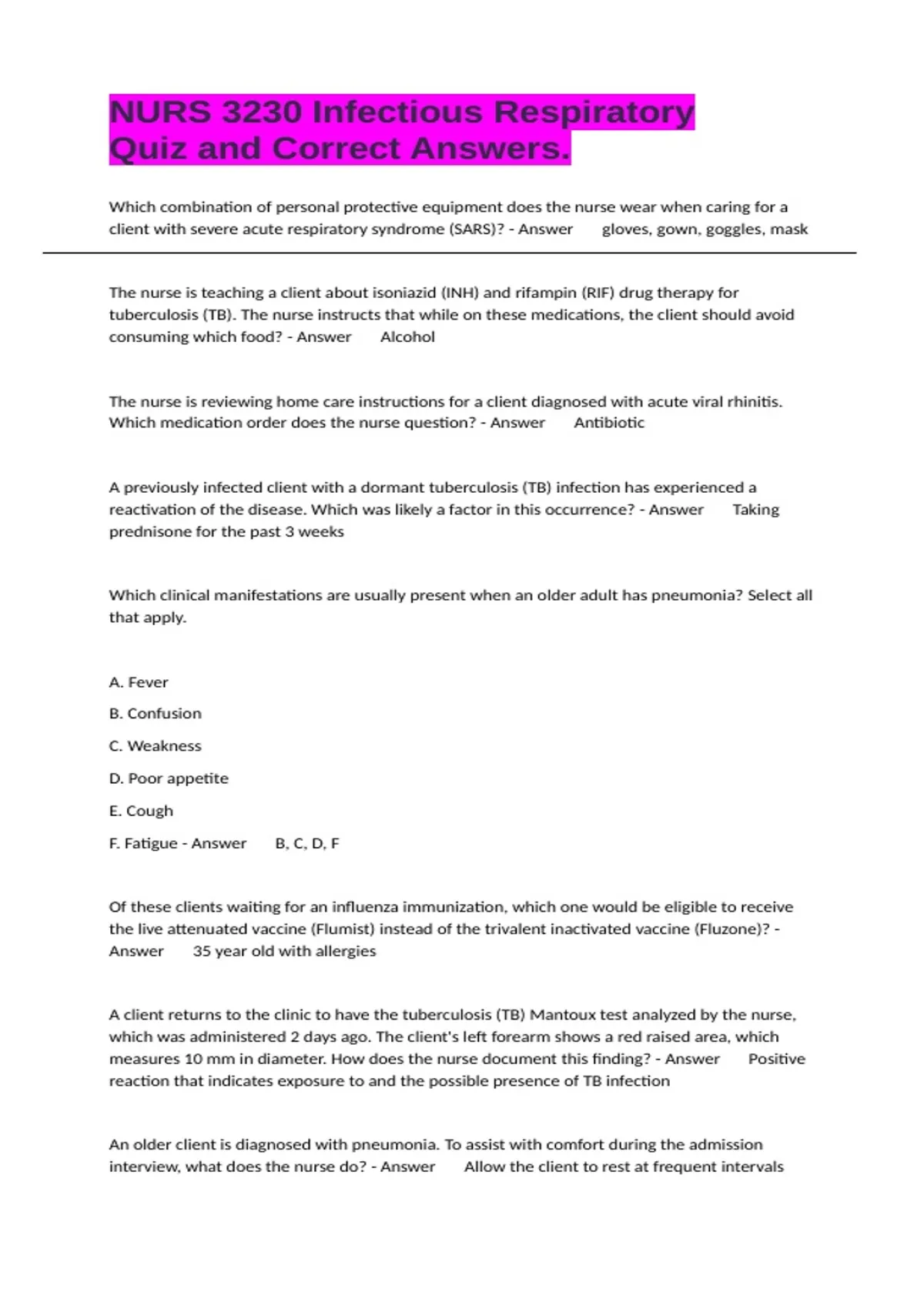 NURS 3230 Infectious Respiratory Quiz and Correct Answers.

Which combination of personal protective equipment does the nurse wear when caring for a client with severe acute respiratory syndrome (SARS)? - Answer gloves, gown, goggles, mask

The nurse is teaching a client about isoniazid (INH) and rifampin (RIF) drug therapy for tuberculosis (TB). The nurse instructs that while on these medications, the client should avoid consuming which food? - Answer Alcohol

The nurse is reviewing home care instructions for a client diagnosed with acute viral rhinitis. Which medication order does the nurse question? - Answer Antibiotic

A previously infected client with a dormant tuberculosis (TB) infection has experienced a reactivation of the disease. Which was likely a factor in this occurrence? - Answer Taking prednisone for the past 3 weeks

Which clinical manifestations are usually present when an older adult has pneumonia? Select all that apply.

A. Fever

B. Confusion

C. Weakness

D. Poor appetite

E. Cough

F. Fatigue - Answer B, C, D, F

Of these clients waiting for an influenza immunization, which one would be eligible to receive the live attenuated vaccine (Flumist) instead of the trivalent inactivated vaccine (Fluzone)? - Answer 35 year old with allergies

A client returns to the clinic to have the tuberculosis (TB) Mantoux test analyzed by the nurse, which was administered 2 days ago. The client's left forearm shows a red raised area, which measures 10 mm in diameter. How does the nurse document this finding? - Answer Positive reaction that indicates exposure to and the possible presence of TB infection

An older client is diagnosed with pneumonia. To assist with comfort during the admission interview, what does the nurse do? - Answer Allow the client to rest at frequent intervals